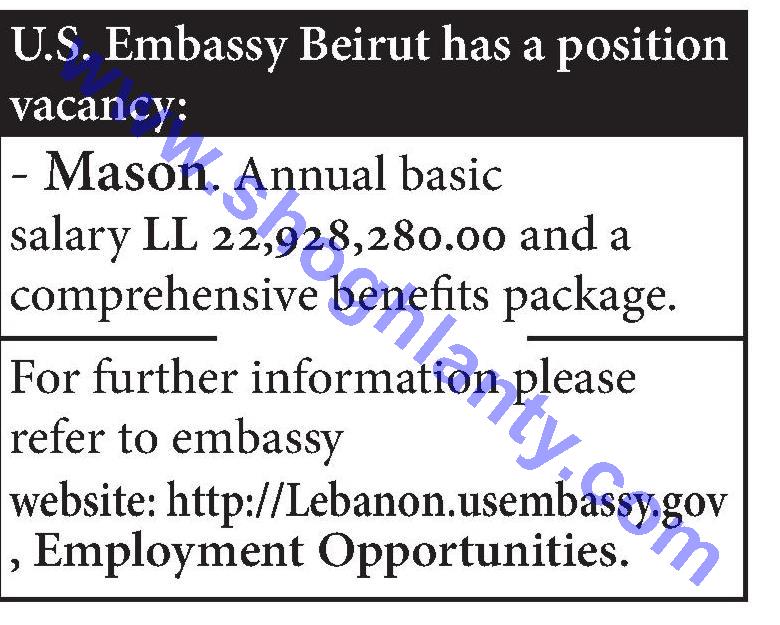 U.S. Embassy Beirut has a position vacancy:

- Mason. Annual basic salary LL 22,928,280.00 and a comprehensive benefits package.

For further information please refer to embassy website: http://Lebanon.usembassy.gov , Employment Opportunities.

www.shoghlanty.com